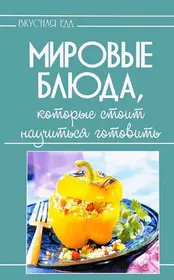 ВКУСНАЯ ЕДА

МИРОВЫЕ БЛЮДА,

которые стоит научиться готовить